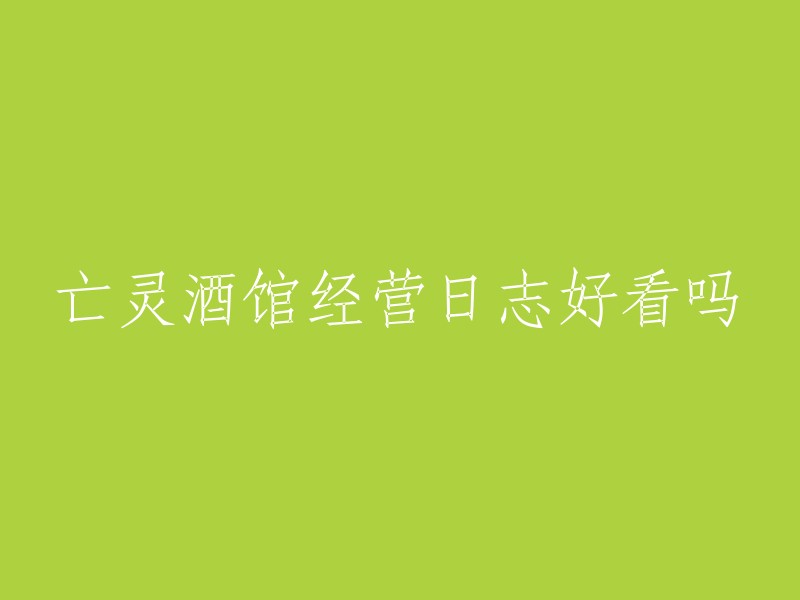 亡灵酒馆经营日志好看吗